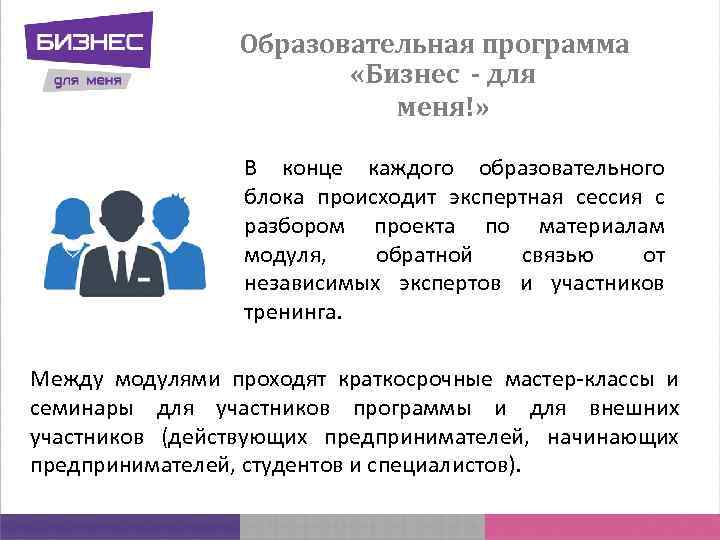 БИЗНЕС
для меня

Образовательная программа «Бизнес - для меня!»

В конце каждого образовательного блока происходит экспертная сессия с разбором проекта по материалам модуля, обратной связью от независимых экспертов и участников тренинга.

Между модулями проходят краткосрочные мастер-классы и семинары для участников программы и для внешних участников (действующих предпринимателей, начинающих предпринимателей, студентов и специалистов).